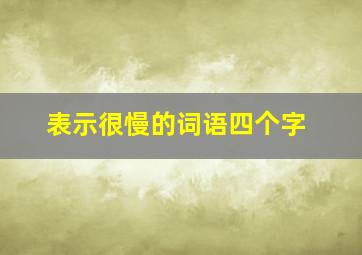 表示很慢的词语四个字